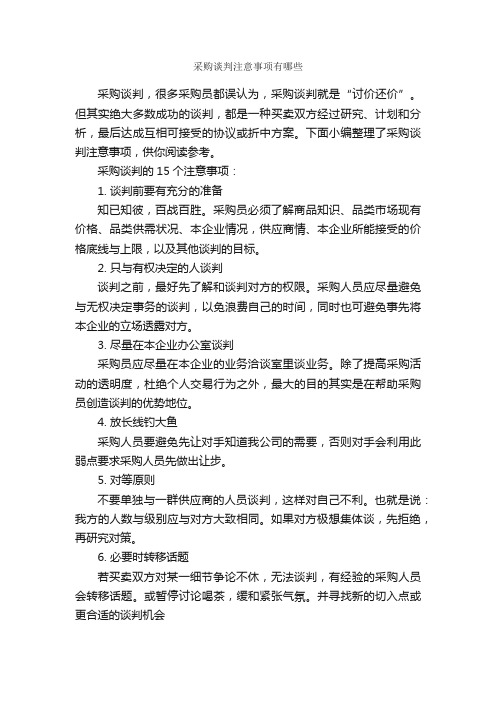 采购谈判注意事项有哪些

采购谈判，很多采购员都误认为，采购谈判就是“讨价还价”。但其实绝大多数成功的谈判，都是一种买卖双方经过研究、计划和分析，最后达成互相可接受的协议或折中方案。下面小编整理了采购谈判注意事项，供你阅读参考。

采购谈判的 15 个注意事项：

1. 谈判前要有充分的准备

知已知彼，百战百胜。采购员必须了解商品知识、品类市场现有价格、品类供需状况、本企业情况，供应商情、本企业所能接受的价格底线与上限，以及其他谈判的目标。

2. 只与有权决定的人谈判

谈判之前，最好先了解和谈判对方的权限。采购人员应尽量避免与无权决定事务的谈判，以免浪费自己的时间，同时也可避免事先将本企业的立场透露对方。

3. 尽量在本企业办公室谈判

采购员应尽量在本企业的业务洽谈室里谈业务。除了提高采购活动的透明度，杜绝个人交易行为之外，最大的目的其实是在帮助采购员创造谈判的优势地位。

4. 放长线钓大鱼

采购人员要避免先让对手知道我公司的需要，否则对手会利用此弱点要求采购人员先做出让步。

5. 对等原则

不要单独与一群供应商的人员谈判，这样对自己不利。也就是说：我方的人数与级别应与对方大致相同。如果对方极想集体谈，先拒绝，再研究对策。

6. 必要时转移话题

若买卖双方对某一细节争论不休，无法谈判，有经验的采购人员会转移话题。或暂停讨论喝茶，缓和紧张气氛。并寻找新的切入点或更合适的谈判机会